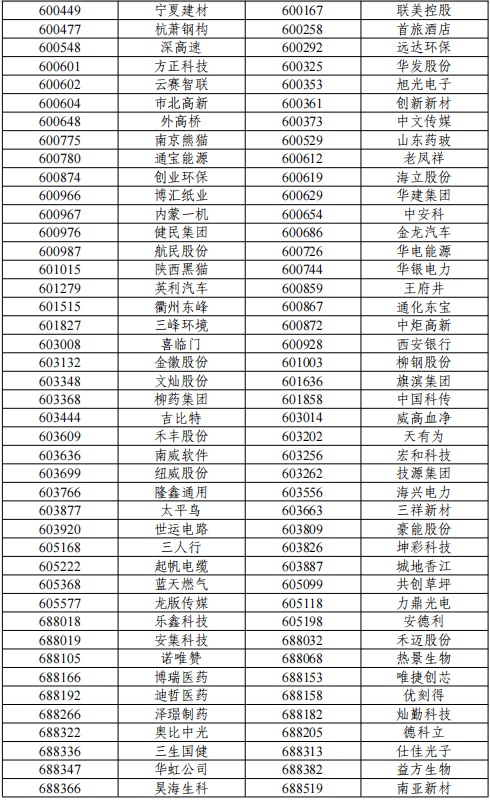 | 600449 | 宁夏建材 | 600167 | 联美控股 |
|---|---|---|---|
| 600477 | 杭萧钢构 | 600258 | 首旅酒店 |
| 600548 | 深高速 | 600292 | 远达环保 |
| 600601 | 方正科技 | 600325 | 华发股份 |
| 600602 | 云赛智联 | 600353 | 旭光电子 |
| 600604 | 市北高新 | 600361 | 创新新材 |
| 600648 | 外高桥 | 600373 | 中文传媒 |
| 600775 | 南京熊猫 | 600529 | 山东药玻 |
| 600780 | 通宝能源 | 600612 | 老凤祥 |
| 600874 | 创业环保 | 600619 | 海立股份 |
| 600966 | 博汇纸业 | 600629 | 华建集团 |
| 600967 | 内蒙一机 | 600654 | 中安科 |
| 600976 | 健民集团 | 600686 | 金龙汽车 |
| 600987 | 航民股份 | 600726 | 华电能源 |
| 601015 | 陕西黑猫 | 600744 | 华银电力 |
| 601279 | 英利汽车 | 600859 | 王府井 |
| 601515 | 衢州东峰 | 600867 | 通化东宝 |
| 601827 | 三峰环境 | 600872 | 中炬高新 |
| 603008 | 喜临门 | 600928 | 西安银行 |
| 603132 | 金徽股份 | 601003 | 柳钢股份 |
| 603348 | 文灿股份 | 601636 | 旗滨集团 |
| 603368 | 柳药集团 | 601858 | 中国科传 |
| 603444 | 吉比特 | 603014 | 威高血净 |
| 603609 | 禾丰股份 | 603202 | 天有为 |
| 603636 | 南威软件 | 603256 | 宏和科技 |
| 603699 | 纽威股份 | 603262 | 技源集团 |
| 603766 | 隆鑫通用 | 603556 | 海兴电力 |
| 603877 | 太平鸟 | 603663 | 三祥新材 |
| 603920 | 世运电路 | 603809 | 豪能股份 |
| 605168 | 三人行 | 603826 | 坤彩科技 |
| 605222 | 起帆电缆 | 603887 | 城地香江 |
| 605368 | 蓝天燃气 | 605099 | 共创草坪 |
| 605577 | 龙版传媒 | 605118 | 力鼎光电 |
| 688018 | 乐鑫科技 | 605198 | 安德利 |
| 688019 | 安集科技 | 688032 | 禾迈股份 |
| 688105 | 诺唯赞 | 688068 | 热景生物 |
| 688166 | 博瑞医药 | 688153 | 唯捷创芯 |
| 688192 | 迪哲医药 | 688158 | 优刻得 |
| 688266 | 泽璟制药 | 688182 | 灿勤科技 |
| 688322 | 奥比中光 | 688205 | 德科立 |
| 688336 | 三生国健 | 688313 | 仕佳光子 |
| 688347 | 华虹公司 | 688382 | 益方生物 |
| 688366 | 昊海生科 | 688519 | 南亚新材 |